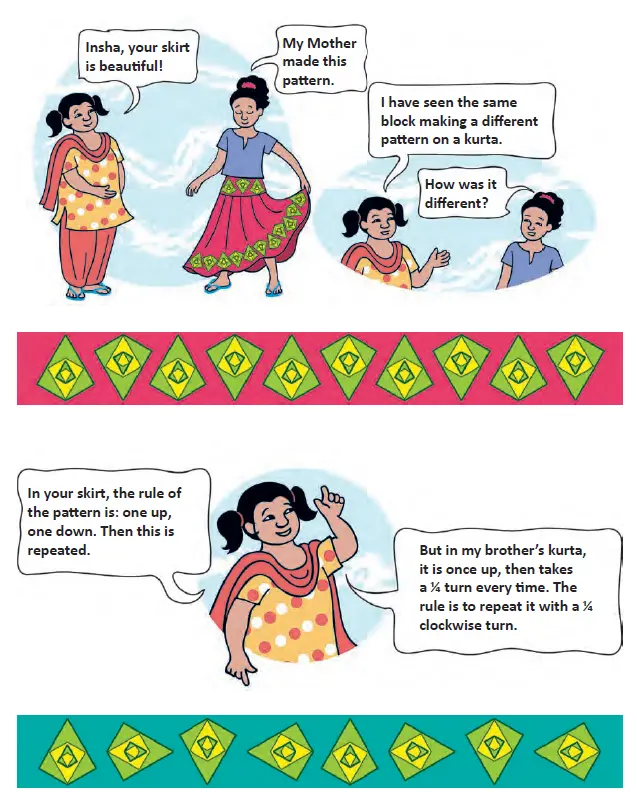 Insha, your skirt is beautiful!

My Mother made this pattern.

I have seen the same block making a different pattern on a kurta.

How was it different?

In your skirt, the rule of the pattern is: one up, one down. Then this is repeated.

But in my brother's kurta, it is once up, then takes a ¼ turn every time. The rule is to repeat it with a ¼ clockwise turn.